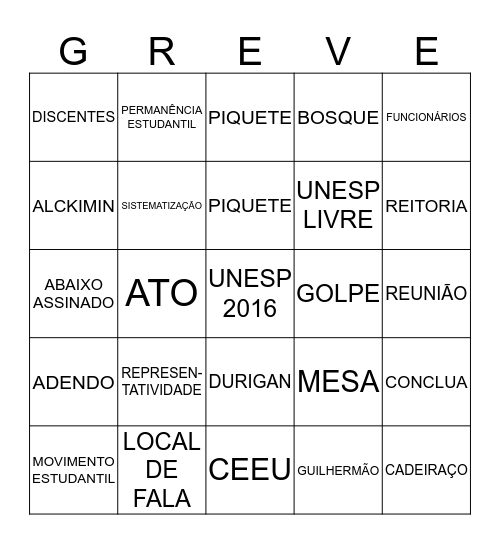 | G | R | E | V | E |
|---|---|---|---|---|
| DISCENTES | PERMANÊNCIA ESTUDANTIL | PIQUETE | BOSQUE | FUNCIONÁRIOS |
| ALCKIMIN | SISTEMATIZAÇÃO | PIQUETE | UNESP LIVRE | REITORIA |
| ABAIXO ASSINADO | ATO | UNESP 2016 | GOLPE | REUNIÃO |
| ADENDO | REPRESENTATIVIDADE | DURIGAN | MESA | CONCLUA |
| MOVIMENTO ESTUDANTIL | LOCAL DE FALA | CEEU | GUILHERMÃO | CADEIRAÇO |